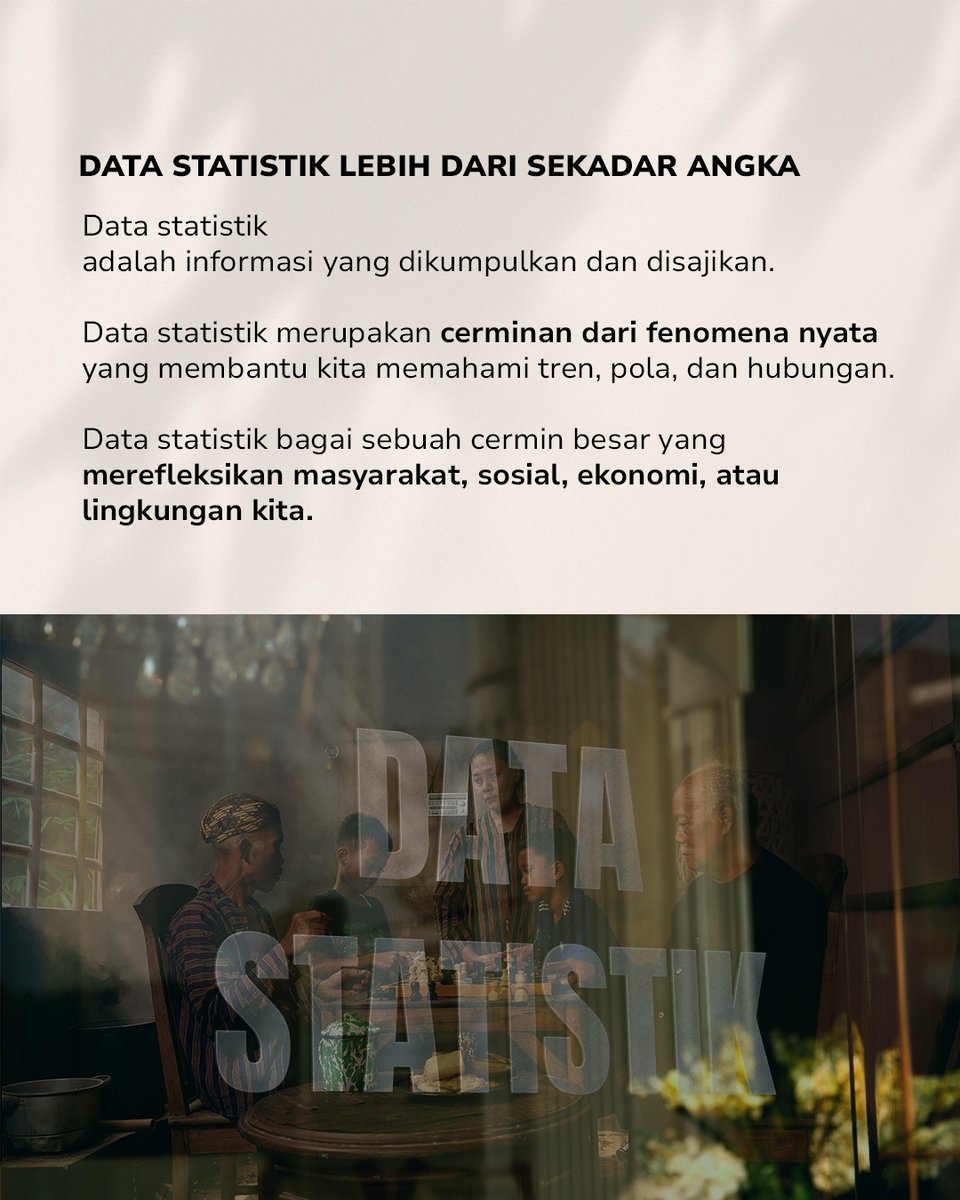 DATA STATISTIK LEBIH DARI SEKADAR ANGKA

Data statistik
adalah informasi yang dikumpulkan dan disajikan.

Data statistik merupakan cerminan dari fenomena nyata yang membantu kita memahami tren, pola, dan hubungan.

Data statistik bagai sebuah cermin besar yang merefleksikan masyarakat, sosial, ekonomi, atau lingkungan kita.

DATA
STATISTIK